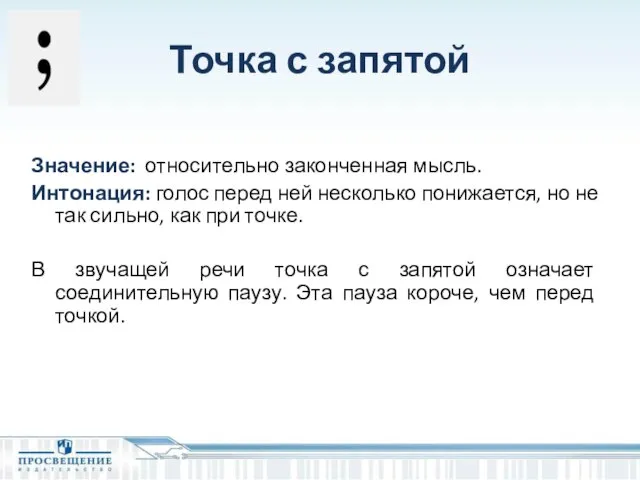 ;

Точка с запятой

Значение: относительно законченная мысль.
Интонация: голос перед ней несколько понижается, но не так сильно, как при точке.

В звучащей речи точка с запятой означает соединительную паузу. Эта пауза короче, чем перед точкой.

ПРОСВЕЩЕНИЕ
ИЗДАТЕЛЬСТВО